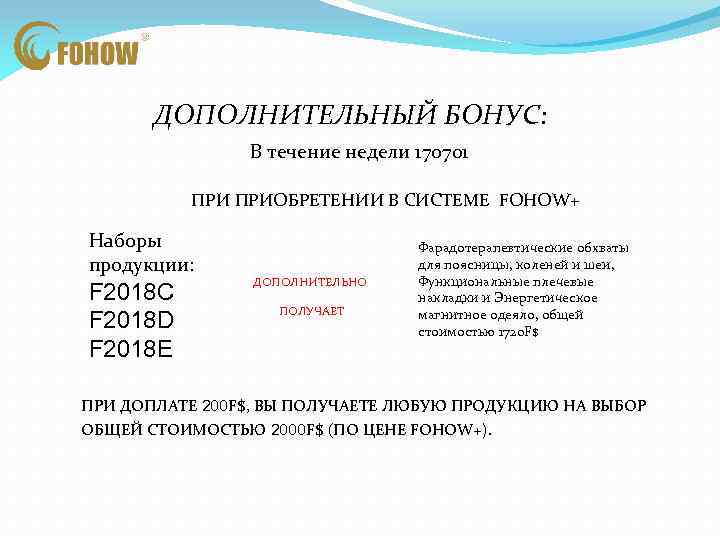 FOHOW®

ДОПОЛНИТЕЛЬНЫЙ БОНУС:

В течение недели 170701

ПРИ ПРИОБРЕТЕНИИ В СИСТЕМЕ FOHOW+

Наборы продукции:
F2018C
F2018D
F2018E

ДОПОЛНИТЕЛЬНО
ПОЛУЧАЕТ

Фарадотерапевтические обхваты для поясницы, коленей и шеи, Функциональные плечевые накладки и Энергетическое магнитное одеяло, общей стоимостью 1720F$

ПРИ ДОПЛАТЕ 200F$, ВЫ ПОЛУЧАЕТЕ ЛЮБУЮ ПРОДУКЦИЮ НА ВЫБОР ОБЩЕЙ СТОИМОСТЬЮ 2000F$ (ПО ЦЕНЕ FOHOW+).